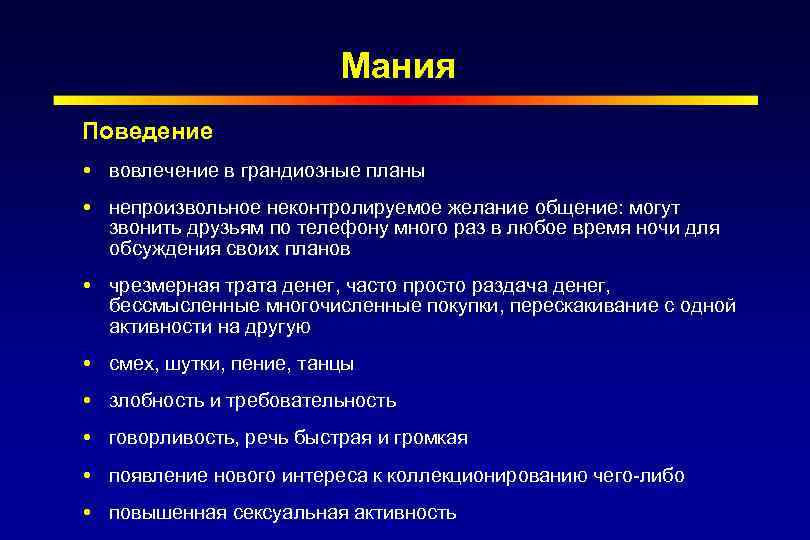 Мания

Поведение

• вовлечение в грандиозные планы

• непроизвольное неконтролируемое желание общение: могут звонить друзьям по телефону много раз в любое время ночи для обсуждения своих планов

• чрезмерная трата денег, часто просто раздача денег, бессмысленные многочисленные покупки, перескакивание с одной активности на другую

• смех, шутки, пение, танцы

• злобность и требовательность

• говорливость, речь быстрая и громкая

• появление нового интереса к коллекционированию чего-либо

• повышенная сексуальная активность